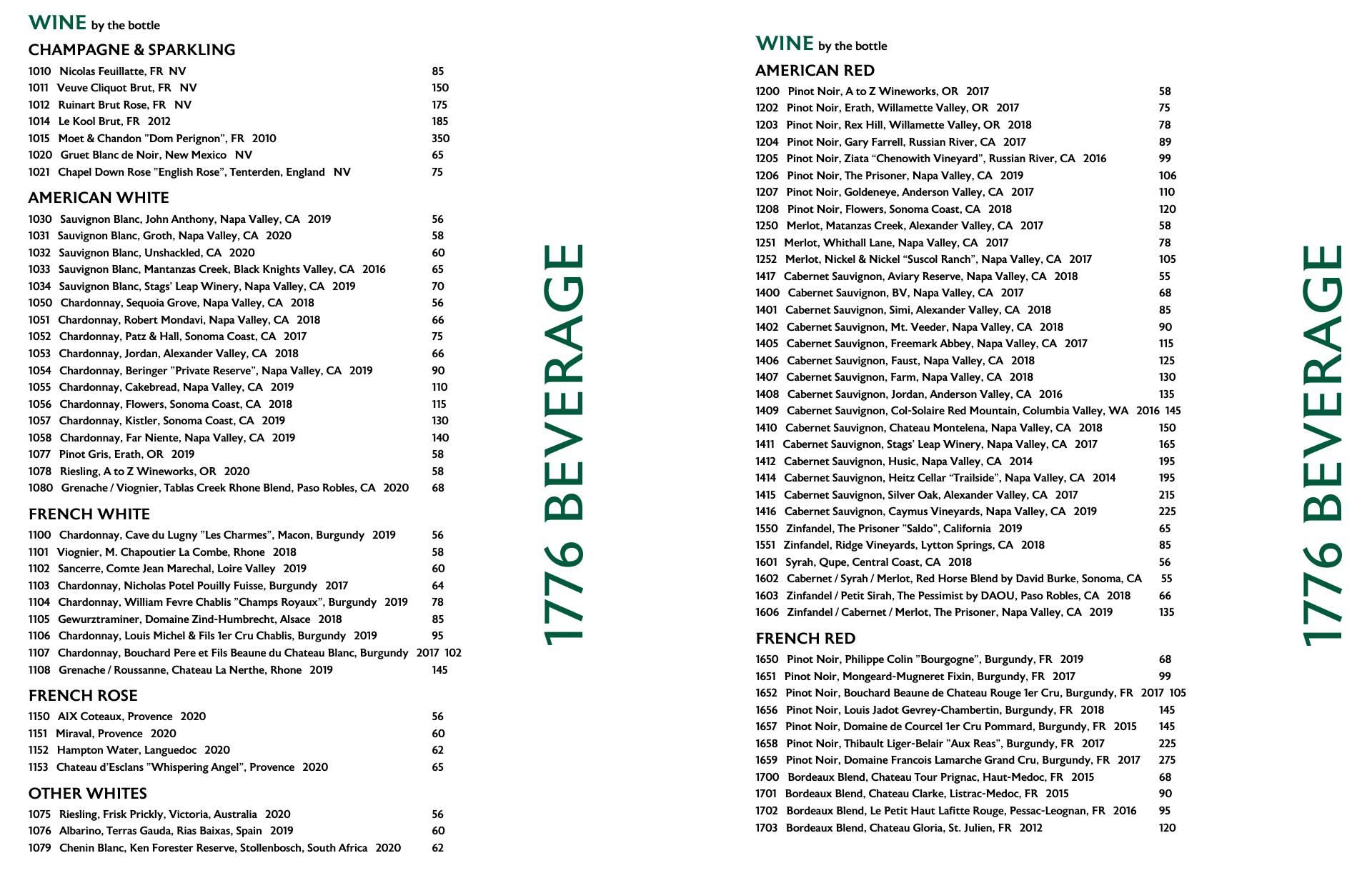 WINE by the bottle

CHAMPAGNE & SPARKLING

1010 Nicolas Feuillatte, FR NV 85
1011 Veuve Cliquot Brut, FR NV 150
1012 Ruinart Brut Rose, FR NV 175
1014 Le Kool Brut, FR 2012 185
1015 Moet & Chandon "Dom Perignon", FR 2010 350
1020 Gruet Blanc de Noir, New Mexico NV 65
1021 Chapel Down Rose "English Rose", Tenterden, England NV 75

AMERICAN WHITE

1030 Sauvignon Blanc, John Anthony, Napa Valley, CA 2019 56
1031 Sauvignon Blanc, Groth, Napa Valley, CA 2020 58
1032 Sauvignon Blanc, Unshackled, CA 2020 60
1033 Sauvignon Blanc, Mantanzas Creek, Black Knights Valley, CA 2016 65
1034 Sauvignon Blanc, Stags' Leap Winery, Napa Valley, CA 2019 70
1050 Chardonnay, Sequoia Grove, Napa Valley, CA 2018 56
1051 Chardonnay, Robert Mondavi, Napa Valley, CA 2018 66
1052 Chardonnay, Patz & Hall, Sonoma Coast, CA 2017 75
1053 Chardonnay, Jordan, Alexander Valley, CA 2018 66
1054 Chardonnay, Beringer "Private Reserve", Napa Valley, CA 2019 90
1055 Chardonnay, Cakebread, Napa Valley, CA 2019 110
1056 Chardonnay, Flowers, Sonoma Coast, CA 2018 115
1057 Chardonnay, Kistler, Sonoma Coast, CA 2019 130
1058 Chardonnay, Far Niente, Napa Valley, CA 2019 140
1077 Pinot Gris, Erath, OR 2019 58
1078 Riesling, A to Z Wineworks, OR 2020 58
1080 Grenache / Viognier, Tablas Creek Rhone Blend, Paso Robles, CA 2020 68

FRENCH WHITE

1100 Chardonnay, Cave du Lugny "Les Charmes", Macon, Burgundy 2019 56
1101 Viognier, M. Chapoutier La Combe, Rhone 2018 58
1102 Sancerre, Comte Jean Marechal, Loire Valley 2019 60
1103 Chardonnay, Nicholas Potel Pouilly Fuisse, Burgundy 2017 64
1104 Chardonnay, William Fevre Chablis "Champs Royaux", Burgundy 2019 78
1105 Gewurztraminer, Domaine Zind-Humbrecht, Alsace 2018 85
1106 Chardonnay, Louis Michel & Fils 1er Cru Chablis, Burgundy 2019 95
1107 Chardonnay, Bouchard Pere et Fils Beaune du Chateau Blanc, Burgundy 2017 102
1108 Grenache / Roussanne, Chateau La Nerthe, Rhone 2019 145

FRENCH ROSE

1150 AIX Coteaux, Provence 2020 56
1151 Miraval, Provence 2020 60
1152 Hampton Water, Languedoc 2020 62
1153 Chateau d'Esclans "Whispering Angel", Provence 2020 65

OTHER WHITES

1075 Riesling, Frisk Prickly, Victoria, Australia 2020 56
1076 Albarino, Terras Gauda, Rias Baixas, Spain 2019 60
1079 Chenin Blanc, Ken Forester Reserve, Stollenbosch, South Africa 2020 62

1776 BEVERAGE

WINE by the bottle

AMERICAN RED

1200 Pinot Noir, A to Z Wineworks, OR 2017 58
1202 Pinot Noir, Erath, Willamette Valley, OR 2017 75
1203 Pinot Noir, Rex Hill, Willamette Valley, OR 2018 78
1204 Pinot Noir, Gary Farrell, Russian River, CA 2017 89
1205 Pinot Noir, Ziata "Chenowith Vineyard", Russian River, CA 2016 99
1206 Pinot Noir, The Prisoner, Napa Valley, CA 2019 106
1207 Pinot Noir, Goldeneye, Anderson Valley, CA 2017 110
1208 Pinot Noir, Flowers, Sonoma Coast, CA 2018 120
1250 Merlot, Matanzas Creek, Alexander Valley, CA 2017 58
1251 Merlot, Whithall Lane, Napa Valley, CA 2017 78
1252 Merlot, Nickel & Nickel "Suscol Ranch", Napa Valley, CA 2017 105
1417 Cabernet Sauvignon, Aviary Reserve, Napa Valley, CA 2018 55
1400 Cabernet Sauvignon, BV, Napa Valley, CA 2017 68
1401 Cabernet Sauvignon, Simi, Alexander Valley, CA 2018 85
1402 Cabernet Sauvignon, Mt. Veeder, Napa Valley, CA 2018 90
1405 Cabernet Sauvignon, Freemark Abbey, Napa Valley, CA 2017 115
1406 Cabernet Sauvignon, Faust, Napa Valley, CA 2018 125
1407 Cabernet Sauvignon, Farm, Napa Valley, CA 2018 130
1408 Cabernet Sauvignon, Jordan, Anderson Valley, CA 2016 135
1409 Cabernet Sauvignon, Col-Solaire Red Mountain, Columbia Valley, WA 2016 145
1410 Cabernet Sauvignon, Chateau Montelena, Napa Valley, CA 2018 150
1411 Cabernet Sauvignon, Stags' Leap Winery, Napa Valley, CA 2017 165
1412 Cabernet Sauvignon, Husic, Napa Valley, CA 2014 195
1414 Cabernet Sauvignon, Heitz Cellar "Trailside", Napa Valley, CA 2014 195
1415 Cabernet Sauvignon, Silver Oak, Alexander Valley, CA 2017 215
1416 Cabernet Sauvignon, Caymus Vineyards, Napa Valley, CA 2019 225
1550 Zinfandel, The Prisoner "Saldo", California 2019 65
1551 Zinfandel, Ridge Vineyards, Lytton Springs, CA 2018 85
1601 Syrah, Qupe, Central Coast, CA 2018 56
1602 Cabernet / Syrah / Merlot, Red Horse Blend by David Burke, Sonoma, CA 55
1603 Zinfandel / Petit Sirah, The Pessimist by DAOU, Paso Robles, CA 2018 66
1606 Zinfandel / Cabernet / Merlot, The Prisoner, Napa Valley, CA 2019 135

FRENCH RED

1650 Pinot Noir, Philippe Colin "Bourgogne", Burgundy, FR 2019 68
1651 Pinot Noir, Mongeard-Mugneret Fixin, Burgundy, FR 2017 99
1652 Pinot Noir, Bouchard Beaune de Chateau Rouge 1er Cru, Burgundy, FR 2017 105
1656 Pinot Noir, Louis Jadot Gevrey-Chambertin, Burgundy, FR 2018 145
1657 Pinot Noir, Domaine de Courcel 1er Cru Pommard, Burgundy, FR 2015 145
1658 Pinot Noir, Thibault Liger-Belair "Aux Reas", Burgundy, FR 2017 225
1659 Pinot Noir, Domaine Francois Lamarche Grand Cru, Burgundy, FR 2017 275
1700 Bordeaux Blend, Chateau Tour Prignac, Haut-Medoc, FR 2015 68
1701 Bordeaux Blend, Chateau Clarke, Listrac-Medoc, FR 2015 90
1702 Bordeaux Blend, Le Petit Haut Lafitte Rouge, Pessac-Leognan, FR 2016 95
1703 Bordeaux Blend, Chateau Gloria, St. Julien, FR 2012 120

1776 BEVERAGE